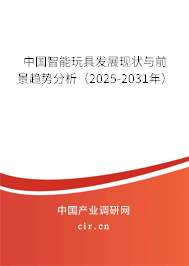 中国智能玩具发展现状与前景趋势分析（2025-2031年）

中国产业调研网
cir.cn